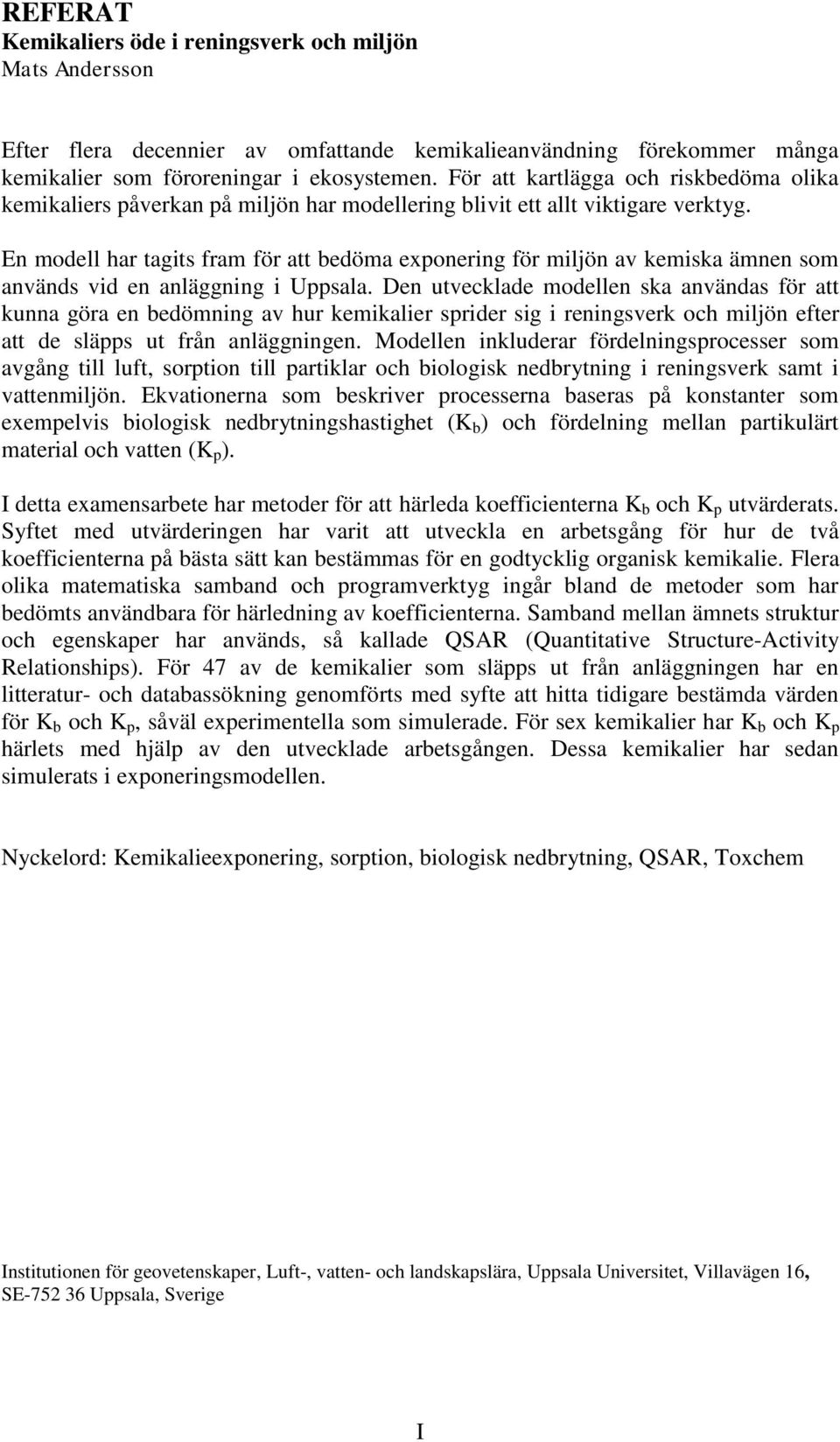 REFERAT
Kemikaliers öde i reningsverk och miljön
Mats Andersson

Efter flera decennier av omfattande kemikalieanvändning förekommer många kemikalier som föroreningar i ekosystemen. För att kartlägga och riskbedöma olika kemikaliers påverkan på miljön har modellering blivit ett allt viktigare verktyg.

En modell har tagits fram för att bedöma exponering för miljön av kemiska ämnen som används vid en anläggning i Uppsala. Den utvecklade modellen ska användas för att kunna göra en bedömning av hur kemikalier sprider sig i reningsverk och miljön efter att de släpps ut från anläggningen. Modellen inkluderar fördelningsprocesser som avgång till luft, sorption till partiklar och biologisk nedbrytning i reningsverk samt i vattenmiljön. Ekvationerna som beskriver processerna baseras på konstanter som exempelvis biologisk nedbrytningshastighet ($K_b$) och fördelning mellan partikulärt material och vatten ($K_p$).

I detta examensarbete har metoder för att härleda koefficienterna $K_b$ och $K_p$ utvärderats. Syftet med utvärderingen har varit att utveckla en arbetsgång för hur de två koefficienterna på bästa sätt kan bestämmas för en godtycklig organisk kemikalie. Flera olika matematiska samband och programverktyg ingår bland de metoder som har bedömts användbara för härledning av koefficienterna. Samband mellan ämnets struktur och egenskaper har används, så kallade QSAR (Quantitative Structure-Activity Relationships). För 47 av de kemikalier som släpps ut från anläggningen har en litteratur- och databassökning genomförts med syfte att hitta tidigare bestämda värden för $K_b$ och $K_p$, såväl experimentella som simulerade. För sex kemikalier har $K_b$ och $K_p$ härlets med hjälp av den utvecklade arbetsgången. Dessa kemikalier har sedan simulerats i exponeringsmodellen.

Nyckelord: Kemikalieexponering, sorption, biologisk nedbrytning, QSAR, Toxchem

Institutionen för geovetenskaper, Luft-, vatten- och landskapslära, Uppsala Universitet, Villavägen 16, SE-752 36 Uppsala, Sverige

I